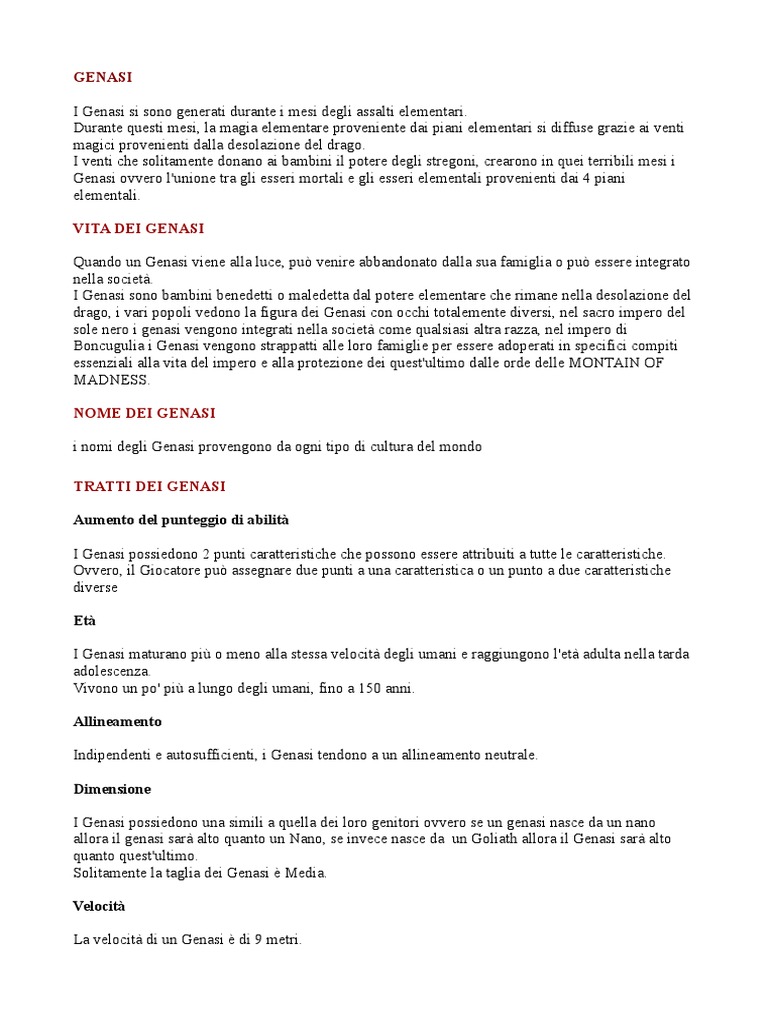 GENASI

I Genasi si sono generati durante i mesi degli assalti elementari.
Durante questi mesi, la magia elementare proveniente dai piani elementari si diffuse grazie ai venti magici provenienti dalla desolazione del drago.
I venti che solitamente donano ai bambini il potere degli stregoni, crearono in quei terribili mesi i Genasi ovvero l'unione tra gli esseri mortali e gli esseri elementali provenienti dai 4 piani elementali.

VITA DEI GENASI

Quando un Genasi viene alla luce, può venire abbandonato dalla sua famiglia o può essere integrato nella società.
I Genasi sono bambini benedetti o maledetta dal potere elementare che rimane nella desolazione del drago, i vari popoli vedono la figura dei Genasi con occhi totalemente diversi, nel sacro impero del sole nero i genasi vengono integrati nella società come qualsiasi altra razza, nel impero di Boncugulia i Genasi vengono strappatti alle loro famiglie per essere adoperati in specifici compiti essenziali alla vita del impero e alla protezione dei quest'ultimo dalle orde delle MONTAIN OF MADNESS.

NOME DEI GENASI

i nomi degli Genasi provengono da ogni tipo di cultura del mondo

TRATTI DEI GENASI

Aumento del punteggio di abilità

I Genasi possiedono 2 punti caratteristiche che possono essere attribuiti a tutte le caratteristiche. Ovvero, il Giocatore può assegnare due punti a una caratteristica o un punto a due caratteristiche diverse

Età

I Genasi maturano più o meno alla stessa velocità degli umani e raggiungono l'età adulta nella tarda adolescenza.
Vivono un po' più a lungo degli umani, fino a 150 anni.

Allineamento

Indipendenti e autosufficienti, i Genasi tendono a un allineamento neutrale.

Dimensione

I Genasi possiedono una simili a quella dei loro genitori ovvero se un genasi nasce da un nano allora il genasi sarà alto quanto un Nano, se invece nasce da un Goliath allora il Genasi sarà alto quanto quest'ultimo.
Solitamente la taglia dei Genasi è Media.

Velocità

La velocità di un Genasi è di 9 metri.